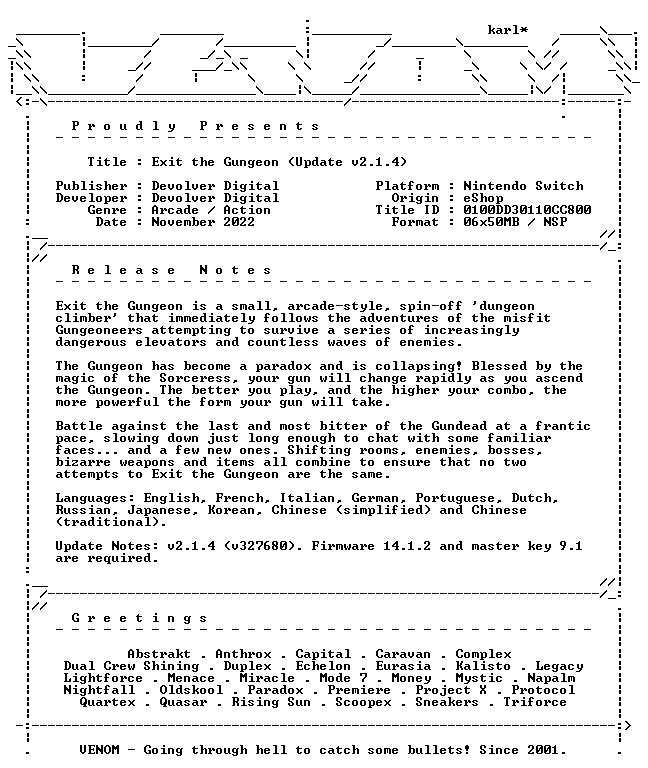 karl*

Proudly Presents

Title : Exit the Gungeon (Update v2.1.4)

Publisher : Devolver Digital
Developer : Devolver Digital
Genre : Arcade / Action
Date : November 2022

Platform : Nintendo Switch
Origin : eShop
Title ID : 0100DD30110CC800
Format : 06x50MB / NSP

Release Notes

Exit the Gungeon is a small, arcade-style, spin-off 'dungeon climber' that immediately follows the adventures of the misfit Gungeoneers attempting to survive a series of increasingly dangerous elevators and countless waves of enemies.

The Gungeon has become a paradox and is collapsing! Blessed by the magic of the Sorceress, your gun will change rapidly as you ascend the Gungeon. The better you play, and the higher your combo, the more powerful the form your gun will take.

Battle against the last and most bitter of the Gundead at a frantic pace, slowing down just long enough to chat with some familiar faces... and a few new ones. Shifting rooms, enemies, bosses, bizarre weapons and items all combine to ensure that no two attempts to Exit the Gungeon are the same.

Languages: English, French, Italian, German, Portuguese, Dutch, Russian, Japanese, Korean, Chinese (simplified) and Chinese (traditional).

Update Notes: v2.1.4 (v327680). Firmware 14.1.2 and master key 9.1 are required.

Greetings

Abstrakt . Anthrox . Capital . Caravan . Complex
Dual Crew Shining . Duplex . Echelon . Eurasia . Kalisto . Legacy
Lightforce . Menace . Miracle . Mode 7 . Money . Mystic . Napalm
Nightfall . Oldskool . Paradox . Premiere . Project X . Protocol
Quartex . Quasar . Rising Sun . Scoopex . Sneakers . Triforce

VENOM - Going through hell to catch some bullets! Since 2001.